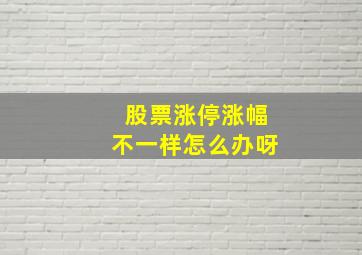 股票涨停涨幅
不一样怎么办呀